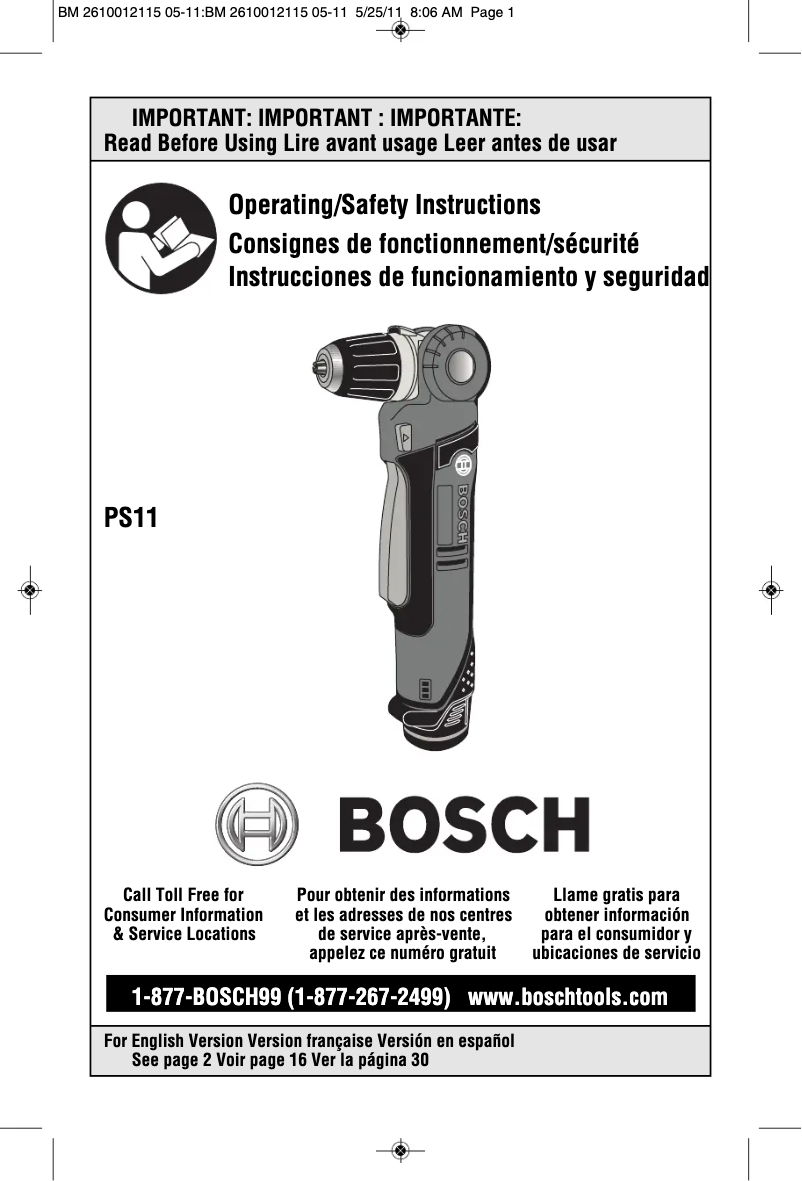 BM 2610012115 05-11:BM 2610012115 05-11 5/25/11 8:06 AM Page 1

IMPORTANT: IMPORTANT : IMPORTANTE:
Read Before Using Lire avant usage Leer antes de usar

Operating/Safety Instructions
Consignes de fonctionnement/sécurité
Instrucciones de funcionamiento y seguridad

BOSCH

PS11

BOSCH

Call Toll Free for Consumer Information & Service Locations

Pour obtenir des informations et les adresses de nos centres de service après-vente, appelez ce numéro gratuit

Llame gratis para obtener información para el consumidor y ubicaciones de servicio

1-877-BOSCH99 (1-877-267-2499) www.boschtools.com

For English Version Version française Versión en español
See page 2 Voir page 16 Ver la página 30